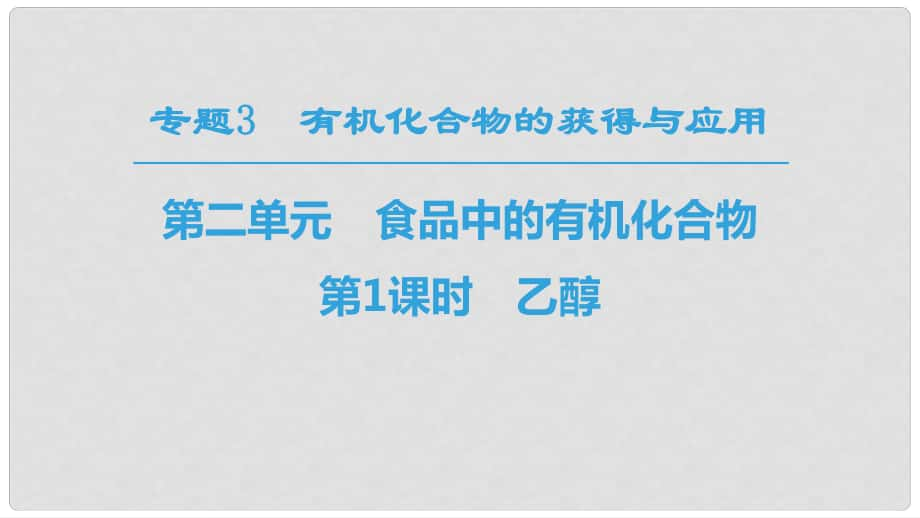 专题3　有机化合物的获得与应用

第二单元　食品中的有机化合物

第1课时　乙醇